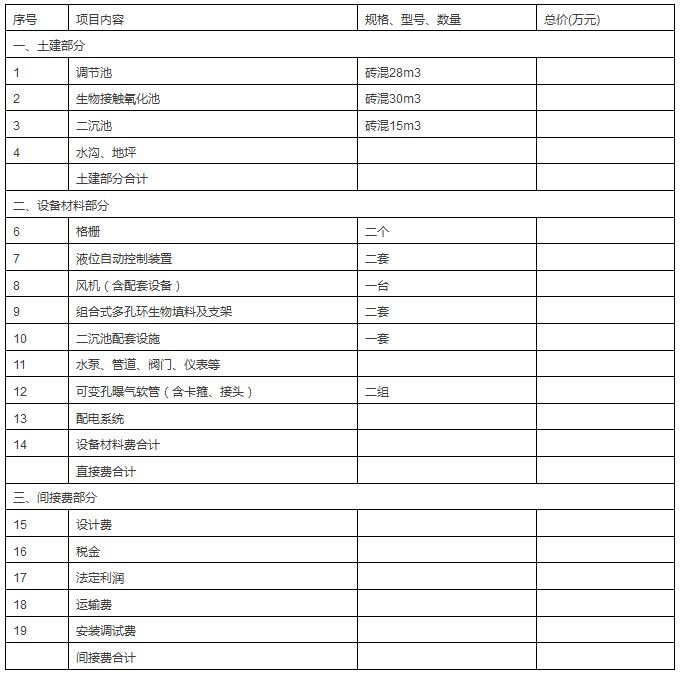 | 序号 | 项目内容 | 规格、型号、数量 | 总价(万元) |
|---|---|---|---|
| 一、土建部分 | | | |
| 1 | 调节池 | 砖混28m3 | |
| 2 | 生物接触氧化池 | 砖混30m3 | |
| 3 | 二沉池 | 砖混15m3 | |
| 4 | 水沟、地坪 | | |
| | 土建部分合计 | | |
| 二、设备材料部分 | | | |
| 6 | 格栅 | 二个 | |
| 7 | 液位自动控制装置 | 二套 | |
| 8 | 风机（含配套设备） | 一台 | |
| 9 | 组合式多孔环生物填料及支架 | 二套 | |
| 10 | 二沉池配套设施 | 一套 | |
| 11 | 水泵、管道、阀门、仪表等 | | |
| 12 | 可变孔曝气软管（含卡箍、接头） | 二组 | |
| 13 | 配电系统 | | |
| 14 | 设备材料费合计 | | |
| | 直接费合计 | | |
| 三、间接费部分 | | | |
| 15 | 设计费 | | |
| 16 | 税金 | | |
| 17 | 法定利润 | | |
| 18 | 运输费 | | |
| 19 | 安装调试费 | | |
| | 间接费合计 | | |